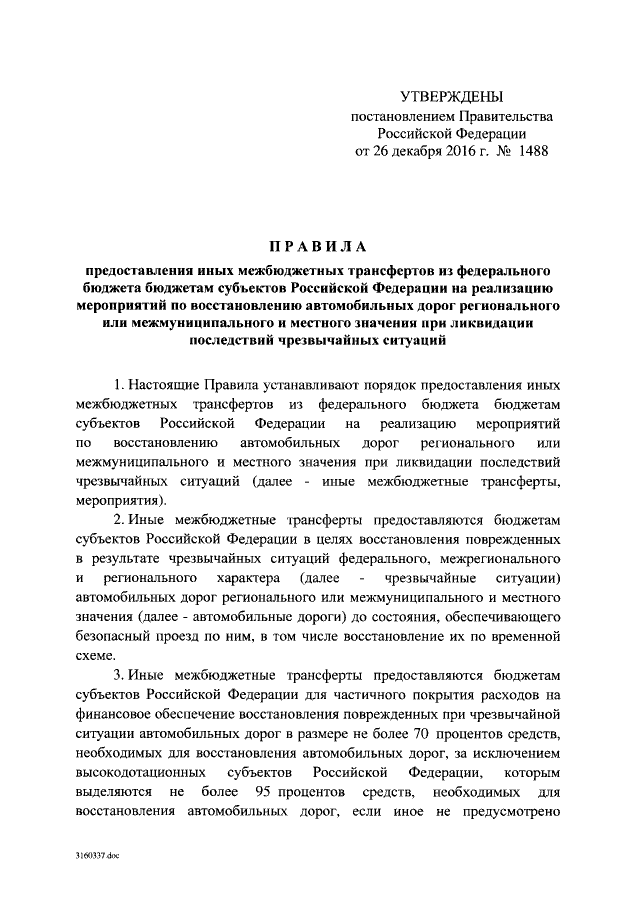 УТВЕРЖДЕНЫ
постановлением Правительства
Российской Федерации
от 26 декабря 2016 г. № 1488

ПРАВИЛА

предоставления иных межбюджетных трансфертов из федерального бюджета бюджетам субъектов Российской Федерации на реализацию мероприятий по восстановлению автомобильных дорог регионального или межмуниципального и местного значения при ликвидации последствий чрезвычайных ситуаций

1. Настоящие Правила устанавливают порядок предоставления иных межбюджетных трансфертов из федерального бюджета бюджетам субъектов Российской Федерации на реализацию мероприятий по восстановлению автомобильных дорог регионального или межмуниципального и местного значения при ликвидации последствий чрезвычайных ситуаций (далее - иные межбюджетные трансферты, мероприятия).

2. Иные межбюджетные трансферты предоставляются бюджетам субъектов Российской Федерации в целях восстановления поврежденных в результате чрезвычайных ситуаций федерального, межрегионального и регионального характера (далее - чрезвычайные ситуации) автомобильных дорог регионального или межмуниципального и местного значения (далее - автомобильные дороги) до состояния, обеспечивающего безопасный проезд по ним, в том числе восстановление их по временной схеме.

3. Иные межбюджетные трансферты предоставляются бюджетам субъектов Российской Федерации для частичного покрытия расходов на финансовое обеспечение восстановления поврежденных при чрезвычайной ситуации автомобильных дорог в размере не более 70 процентов средств, необходимых для восстановления автомобильных дорог, за исключением высокодотационных субъектов Российской Федерации, которым выделяются не более 95 процентов средств, необходимых для восстановления автомобильных дорог, если иное не предусмотрено

3160337.doc